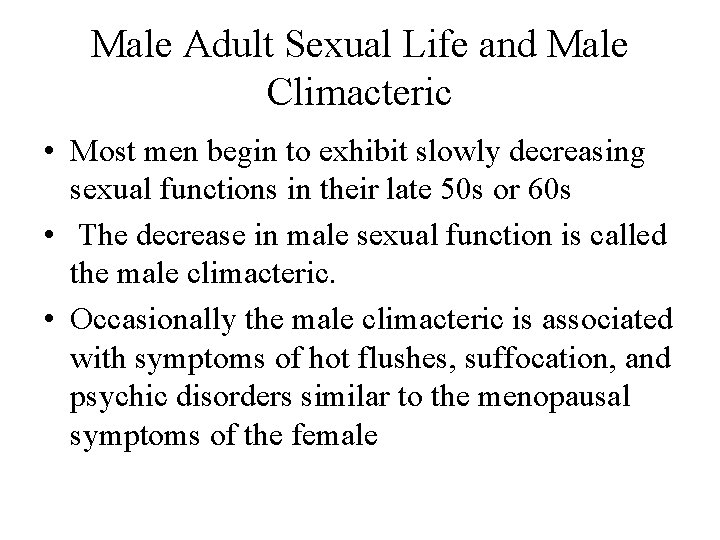 Male Adult Sexual Life and Male Climacteric

• Most men begin to exhibit slowly decreasing sexual functions in their late 50s or 60s

• The decrease in male sexual function is called the male climacteric.

• Occasionally the male climacteric is associated with symptoms of hot flushes, suffocation, and psychic disorders similar to the menopausal symptoms of the female